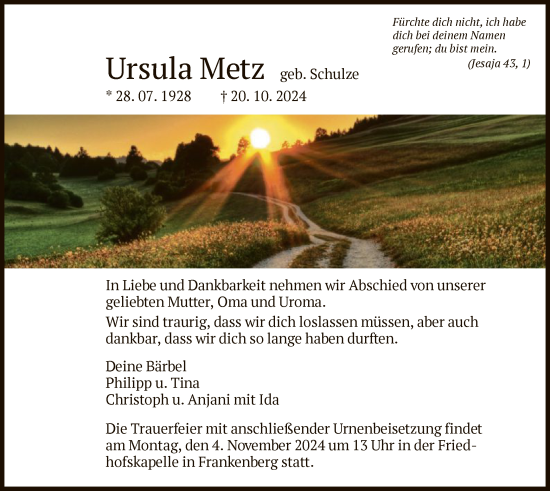 Fürchte dich nicht, ich habe dich bei deinem Namen gerufen; du bist mein.
(Jesaja 43, 1)

Ursula Metz geb. Schulze
* 28. 07. 1928 † 20. 10. 2024

In Liebe und Dankbarkeit nehmen wir Abschied von unserer geliebten Mutter, Oma und Uroma.
Wir sind traurig, dass wir dich loslassen müssen, aber auch dankbar, dass wir dich so lange haben durften.

Deine Bärbel
Philipp u. Tina
Christoph u. Anjani mit Ida

Die Trauerfeier mit anschließender Urnenbeisetzung findet am Montag, den 4. November 2024 um 13 Uhr in der Friedhofskapelle in Frankenberg statt.